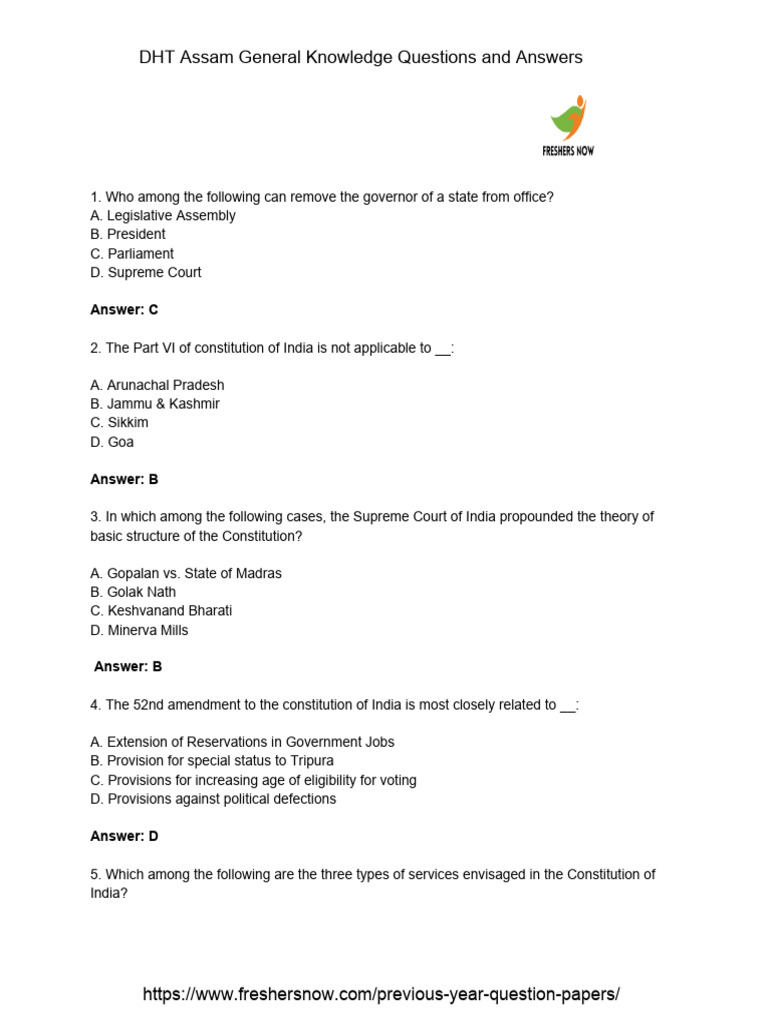 DHT Assam General Knowledge Questions and Answers

FRESHERS NOW

1. Who among the following can remove the governor of a state from office?
A. Legislative Assembly
B. President
C. Parliament
D. Supreme Court

Answer: C

2. The Part VI of constitution of India is not applicable to __:

A. Arunachal Pradesh
B. Jammu & Kashmir
C. Sikkim
D. Goa

Answer: B

3. In which among the following cases, the Supreme Court of India propounded the theory of basic structure of the Constitution?

A. Gopalan vs. State of Madras
B. Golak Nath
C. Keshvanand Bharati
D. Minerva Mills

Answer: B

4. The 52nd amendment to the constitution of India is most closely related to __:

A. Extension of Reservations in Government Jobs
B. Provision for special status to Tripura
C. Provisions for increasing age of eligibility for voting
D. Provisions against political defections

Answer: D

5. Which among the following are the three types of services envisaged in the Constitution of India?

https://www.freshersnow.com/previous-year-question-papers/